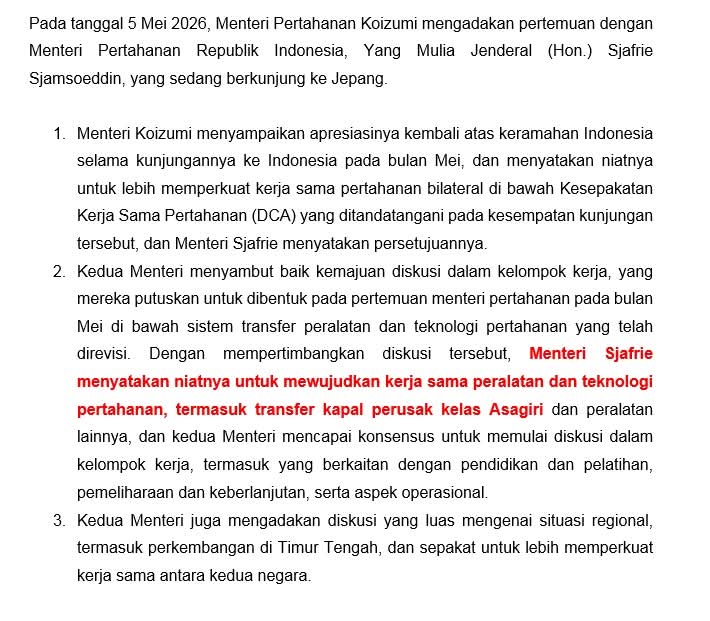 Pada tanggal 5 Mei 2026, Menteri Pertahanan Koizumi mengadakan pertemuan dengan Menteri Pertahanan Republik Indonesia, Yang Mulia Jenderal (Hon.) Sjafrie Sjamsoeddin, yang sedang berkunjung ke Jepang.

1. Menteri Koizumi menyampaikan apresiasinya kembali atas keramahan Indonesia selama kunjungannya ke Indonesia pada bulan Mei, dan menyatakan niatnya untuk lebih memperkuat kerja sama pertahanan bilateral di bawah Kesepakatan Kerja Sama Pertahanan (DCA) yang ditandatangani pada kesempatan kunjungan tersebut, dan Menteri Sjafrie menyatakan persetujuannya.
2. Kedua Menteri menyambut baik kemajuan diskusi dalam kelompok kerja, yang mereka putuskan untuk dibentuk pada pertemuan menteri pertahanan pada bulan Mei di bawah sistem transfer peralatan dan teknologi pertahanan yang telah direvisi. Dengan mempertimbangkan diskusi tersebut, Menteri Sjafrie menyatakan niatnya untuk mewujudkan kerja sama peralatan dan teknologi pertahanan, termasuk transfer kapal perusak kelas Asagiri dan peralatan lainnya, dan kedua Menteri mencapai konsensus untuk memulai diskusi dalam kelompok kerja, termasuk yang berkaitan dengan pendidikan dan pelatihan, pemeliharaan dan keberlanjutan, serta aspek operasional.
3. Kedua Menteri juga mengadakan diskusi yang luas mengenai situasi regional, termasuk perkembangan di Timur Tengah, dan sepakat untuk lebih memperkuat kerja sama antara kedua negara.